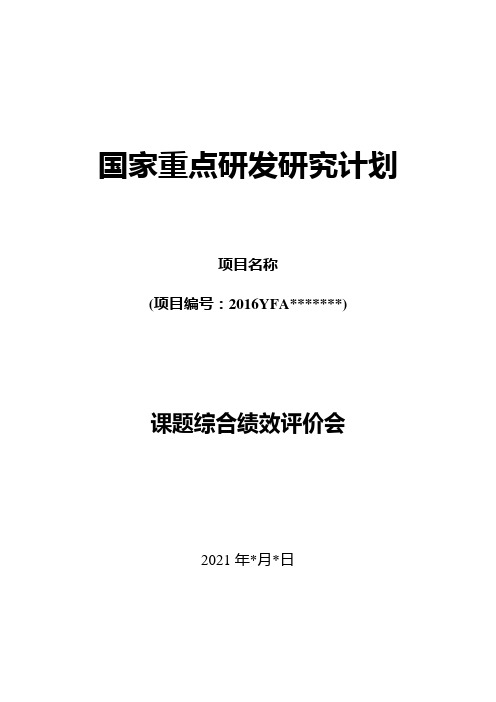 国家重点研发研究计划

项目名称

(项目编号：2016YFA*******)

课题综合绩效评价会

2021 年*月*日